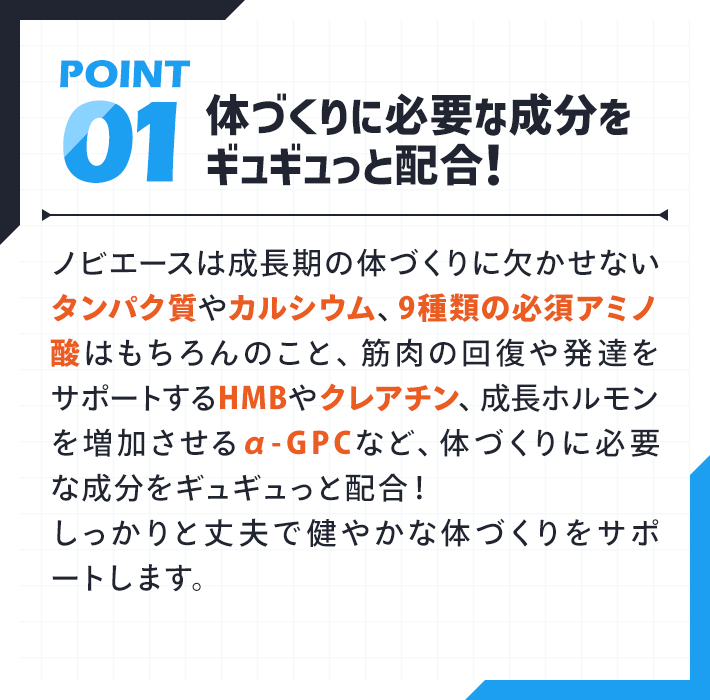 POINT
01
体づくりに必要な成分をギュギュっと配合！

ノビエースは成長期の体づくりに欠かせないタンパク質やカルシウム、9種類の必須アミノ酸はもちろんのこと、筋肉の回復や発達をサポートするHMBやクレアチン、成長ホルモンを増加させるα-GPCなど、体づくりに必要な成分をギュギュっと配合！
しっかりと丈夫で健やかな体づくりをサポートします。